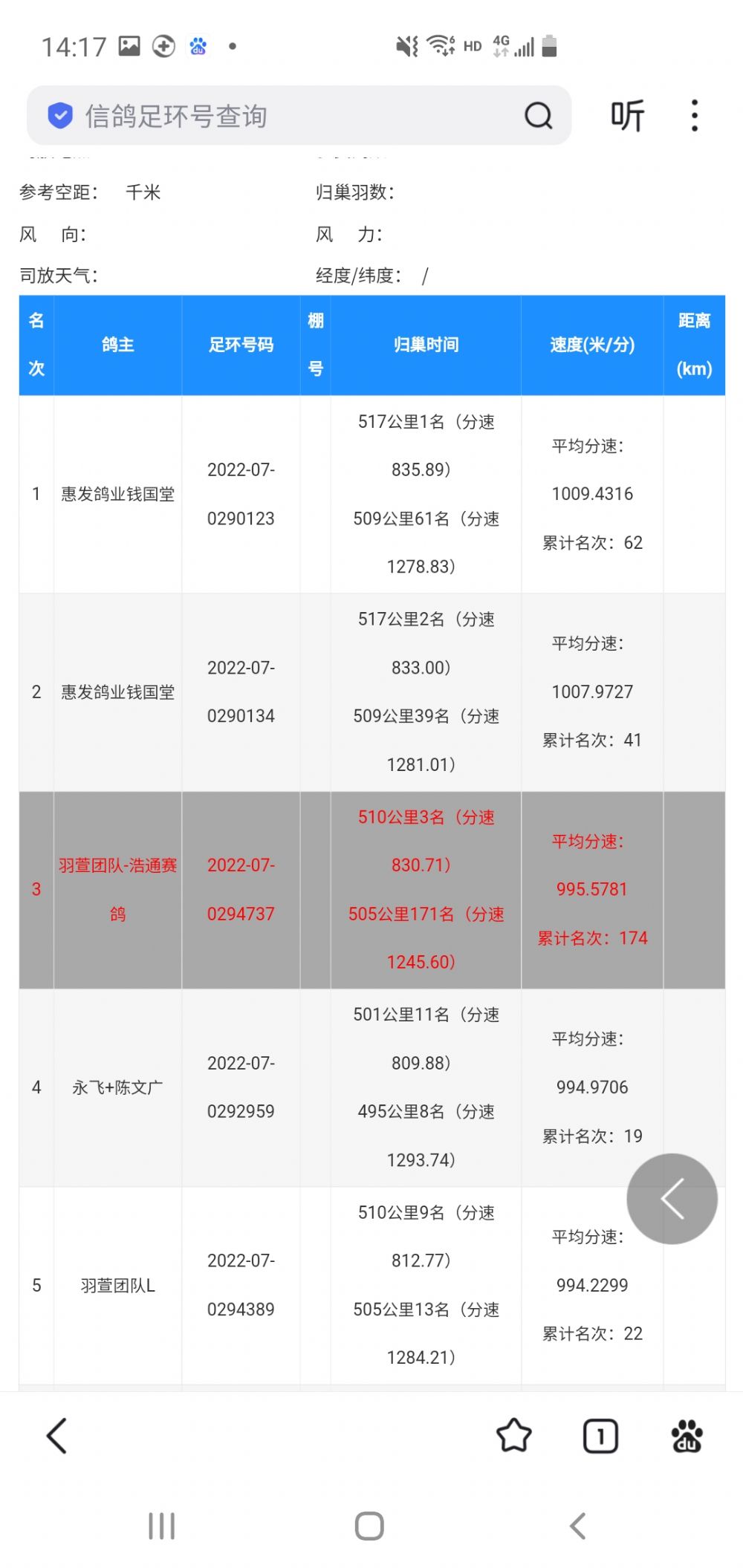 14:17 HD 4G

信鸽足环号查询 听

参考空距： 千米 归巢羽数：

风 向： 风 力：

司放天气： 经度/纬度： /

| 名次 | 鸽主 | 足环号码 | 棚号 | 归巢时间 | 速度(米/分) | 距离(km) |
|---|---|---|---|---|---|---|
| 1 | 惠发鸽业钱国堂 | 2022-07-0290123 | | 517公里1名（分速835.89）509公里61名（分速1278.83） | 平均分速：1009.4316 累计名次：62 | |
| 2 | 惠发鸽业钱国堂 | 2022-07-0290134 | | 517公里2名（分速833.00）509公里39名（分速1281.01） | 平均分速：1007.9727 累计名次：41 | |
| 3 | 羽萱团队-浩通赛鸽 | 2022-07-0294737 | | 510公里3名（分速830.71）505公里171名（分速1245.60） | 平均分速：995.5781 累计名次：174 | |
| 4 | 永飞+陈文广 | 2022-07-0292959 | | 501公里11名（分速809.88）495公里8名（分速1293.74） | 平均分速：994.9706 累计名次：19 | |
| 5 | 羽萱团队L | 2022-07-0294389 | | 510公里9名（分速812.77）505公里13名（分速1284.21） | 平均分速：994.2299 累计名次：22 | |

1